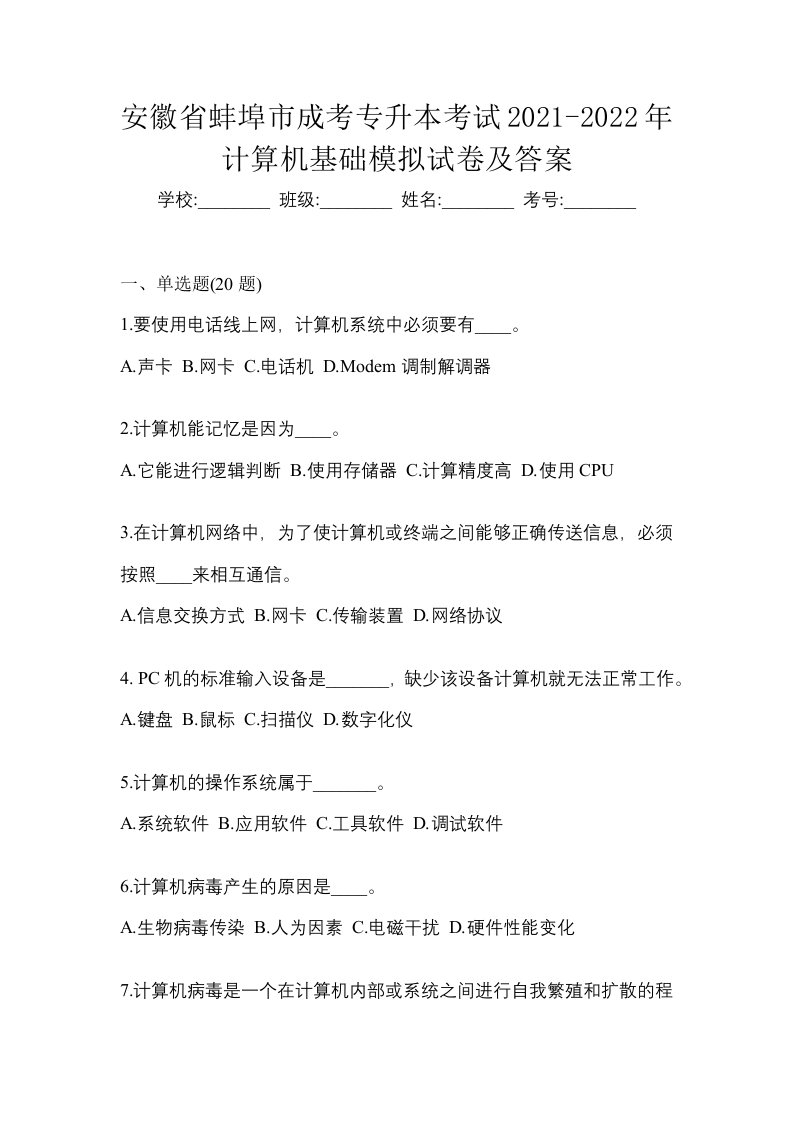 安徽省蚌埠市成考专升本考试2021-2022年计算机基础模拟试卷及答案

学校:________ 班级:________ 姓名:________ 考号:________

一、单选题(20 题)

1.要使用电话线上网，计算机系统中必须要有____。

A.声卡 B.网卡 C.电话机 D.Modem 调制解调器

2.计算机能记忆是因为____。

A.它能进行逻辑判断 B.使用存储器 C.计算精度高 D.使用 CPU

3.在计算机网络中，为了使计算机或终端之间能够正确传送信息，必须按照____来相互通信。

A.信息交换方式 B.网卡 C.传输装置 D.网络协议

4. PC 机的标准输入设备是_______，缺少该设备计算机就无法正常工作。

A.键盘 B.鼠标 C.扫描仪 D.数字化仪

5.计算机的操作系统属于_______。

A.系统软件 B.应用软件 C.工具软件 D.调试软件

6.计算机病毒产生的原因是____。

A.生物病毒传染 B.人为因素 C.电磁干扰 D.硬件性能变化

7.计算机病毒是一个在计算机内部或系统之间进行自我繁殖和扩散的程